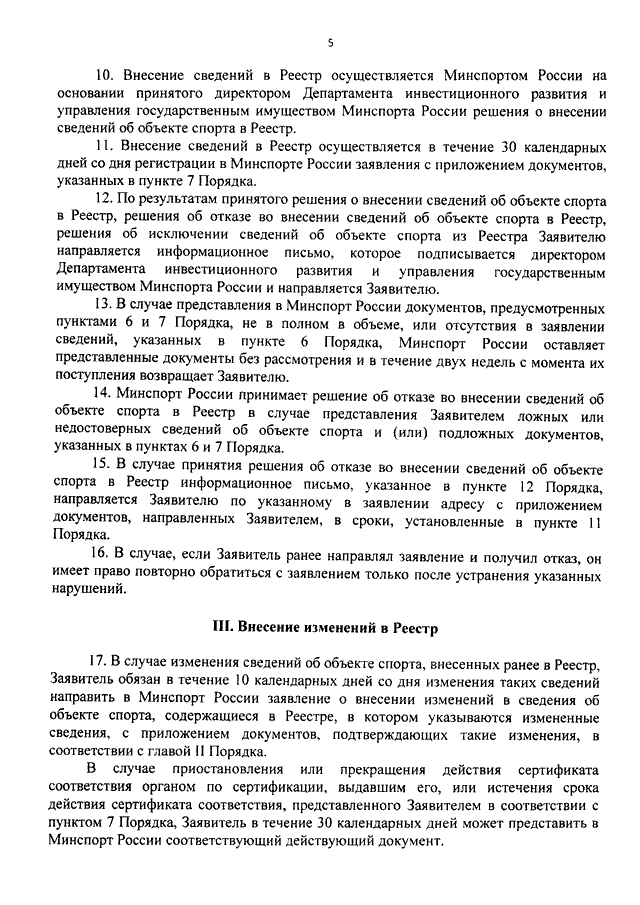 5

10. Внесение сведений в Реестр осуществляется Минспортом России на основании принятого директором Департамента инвестиционного развития и управления государственным имуществом Минспорта России решения о внесении сведений об объекте спорта в Реестр.

11. Внесение сведений в Реестр осуществляется в течение 30 календарных дней со дня регистрации в Минспорте России заявления с приложением документов, указанных в пункте 7 Порядка.

12. По результатам принятого решения о внесении сведений об объекте спорта в Реестр, решения об отказе во внесении сведений об объекте спорта в Реестр, решения об исключении сведений об объекте спорта из Реестра Заявителю направляется информационное письмо, которое подписывается директором Департамента инвестиционного развития и управления государственным имуществом Минспорта России и направляется Заявителю.

13. В случае представления в Минспорт России документов, предусмотренных пунктами 6 и 7 Порядка, не в полном в объеме, или отсутствия в заявлении сведений, указанных в пункте 6 Порядка, Минспорт России оставляет представленные документы без рассмотрения и в течение двух недель с момента их поступления возвращает Заявителю.

14. Минспорт России принимает решение об отказе во внесении сведений об объекте спорта в Реестр в случае представления Заявителем ложных или недостоверных сведений об объекте спорта и (или) подложных документов, указанных в пунктах 6 и 7 Порядка.

15. В случае принятия решения об отказе во внесении сведений об объекте спорта в Реестр информационное письмо, указанное в пункте 12 Порядка, направляется Заявителю по указанному в заявлении адресу с приложением документов, направленных Заявителем, в сроки, установленные в пункте 11 Порядка.

16. В случае, если Заявитель ранее направлял заявление и получил отказ, он имеет право повторно обратиться с заявлением только после устранения указанных нарушений.

III. Внесение изменений в Реестр

17. В случае изменения сведений об объекте спорта, внесенных ранее в Реестр, Заявитель обязан в течение 10 календарных дней со дня изменения таких сведений направить в Минспорт России заявление о внесении изменений в сведения об объекте спорта, содержащиеся в Реестре, в котором указываются измененные сведения, с приложением документов, подтверждающих такие изменения, в соответствии с главой II Порядка.

В случае приостановления или прекращения действия сертификата соответствия органом по сертификации, выдавшим его, или истечения срока действия сертификата соответствия, представленного Заявителем в соответствии с пунктом 7 Порядка, Заявитель в течение 30 календарных дней может представить в Минспорт России соответствующий действующий документ.